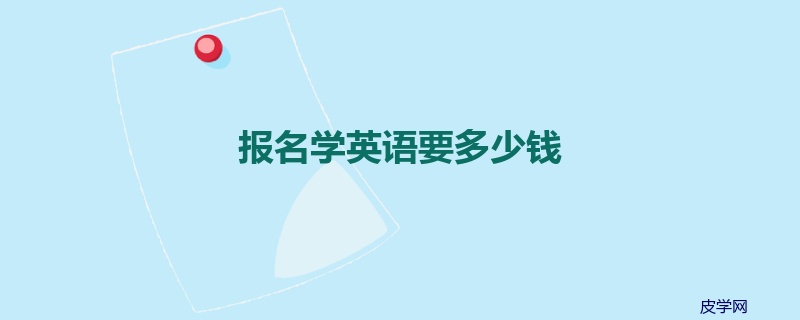 报名学英语要多少钱

皮学网